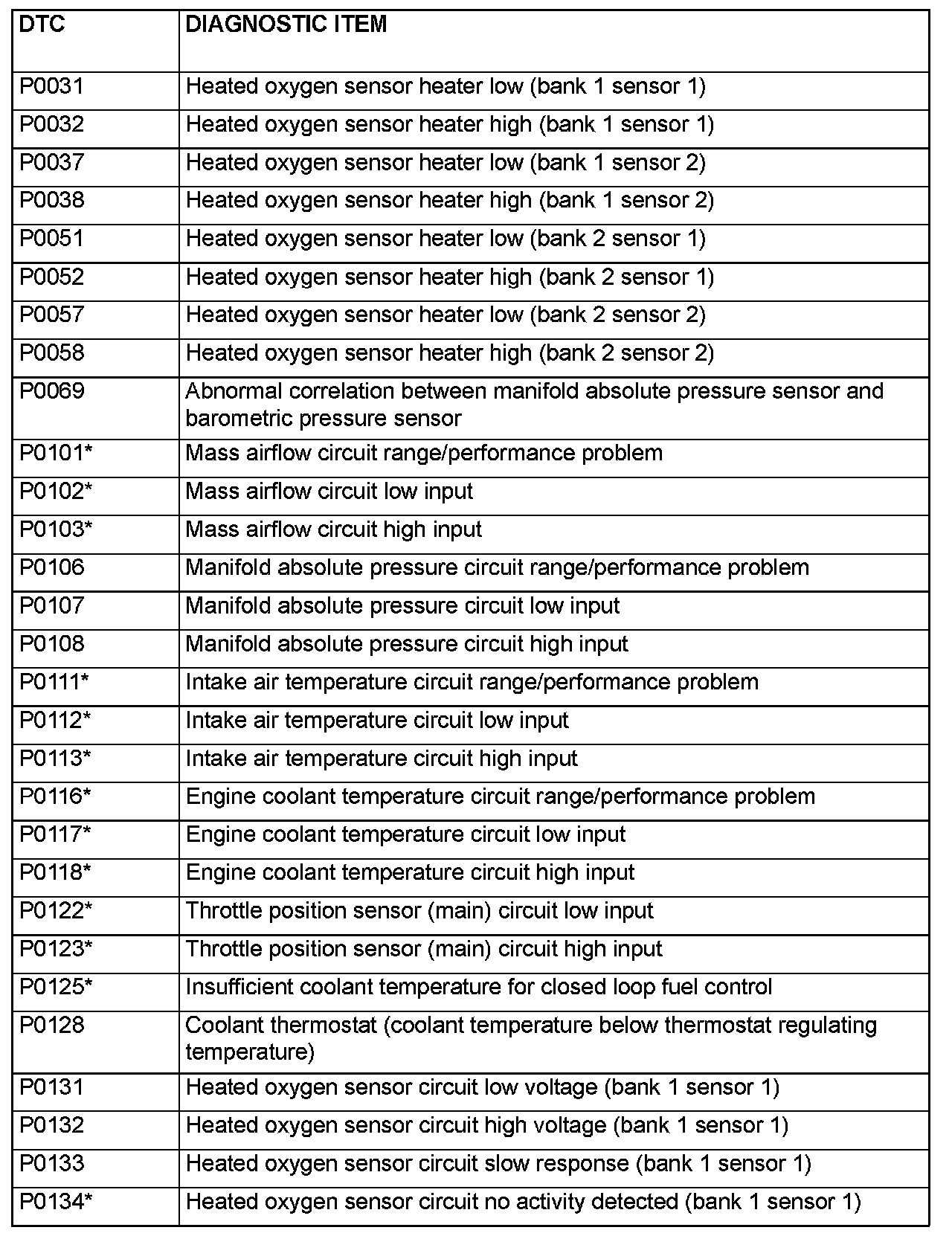 | DTC | DIAGNOSTIC ITEM |
|---|---|
| P0031 | Heated oxygen sensor heater low (bank 1 sensor 1) |
| P0032 | Heated oxygen sensor heater high (bank 1 sensor 1) |
| P0037 | Heated oxygen sensor heater low (bank 1 sensor 2) |
| P0038 | Heated oxygen sensor heater high (bank 1 sensor 2) |
| P0051 | Heated oxygen sensor heater low (bank 2 sensor 1) |
| P0052 | Heated oxygen sensor heater high (bank 2 sensor 1) |
| P0057 | Heated oxygen sensor heater low (bank 2 sensor 2) |
| P0058 | Heated oxygen sensor heater high (bank 2 sensor 2) |
| P0069 | Abnormal correlation between manifold absolute pressure sensor and barometric pressure sensor |
| P0101* | Mass airflow circuit range/performance problem |
| P0102* | Mass airflow circuit low input |
| P0103* | Mass airflow circuit high input |
| P0106 | Manifold absolute pressure circuit range/performance problem |
| P0107 | Manifold absolute pressure circuit low input |
| P0108 | Manifold absolute pressure circuit high input |
| P0111* | Intake air temperature circuit range/performance problem |
| P0112* | Intake air temperature circuit low input |
| P0113* | Intake air temperature circuit high input |
| P0116* | Engine coolant temperature circuit range/performance problem |
| P0117* | Engine coolant temperature circuit low input |
| P0118* | Engine coolant temperature circuit high input |
| P0122* | Throttle position sensor (main) circuit low input |
| P0123* | Throttle position sensor (main) circuit high input |
| P0125* | Insufficient coolant temperature for closed loop fuel control |
| P0128 | Coolant thermostat (coolant temperature below thermostat regulating temperature) |
| P0131 | Heated oxygen sensor circuit low voltage (bank 1 sensor 1) |
| P0132 | Heated oxygen sensor circuit high voltage (bank 1 sensor 1) |
| P0133 | Heated oxygen sensor circuit slow response (bank 1 sensor 1) |
| P0134* | Heated oxygen sensor circuit no activity detected (bank 1 sensor 1) |